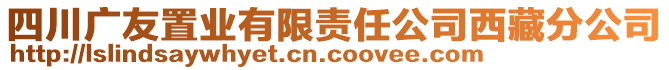 四川广友置业有限责任公司西藏分公司
http://lslindsaywhyet.cn.coovee.com